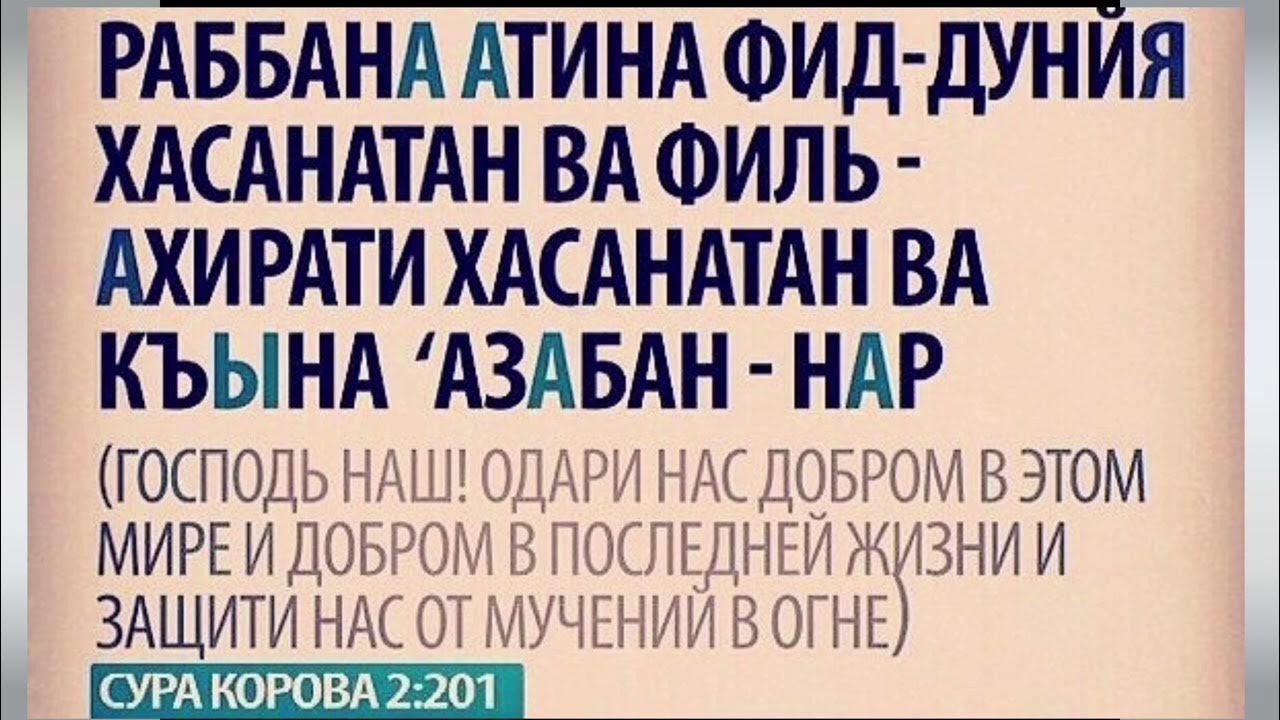 РАББАНА АТИНА ФИД-ДУНЙЯ ХАСАНАТАН ВА ФИЛЬ - АХИРАТИ ХАСАНАТАН ВА КЪЫНА ‘АЗАБАН - НАР

(ГОСПОДЬ НАШ! ОДАРИ НАС ДОБРОМ В ЭТОМ МИРЕ И ДОБРОМ В ПОСЛЕДНЕЙ ЖИЗНИ И ЗАЩИТИ НАС ОТ МУЧЕНИЙ В ОГНЕ)

СУРА КОРОВА 2:201